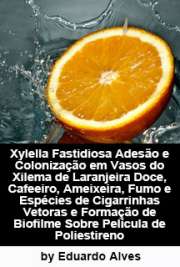 Xylella Fastidiosa Adesão e Colonização em Vasos do Xilema de Laranjeira Doce, Cafeeiro, Ameixeira, Fumo e Espécies de Cigarrinhas Vetoras e Formação de Biofilme Sobre Película de Poliestireno

by Eduardo Alves